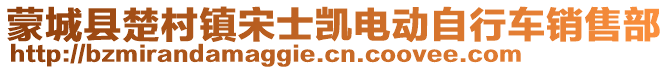 蒙城县楚村镇宋士凯电动自行车销售部
http://bzmirandamaggie.cn.coovee.com